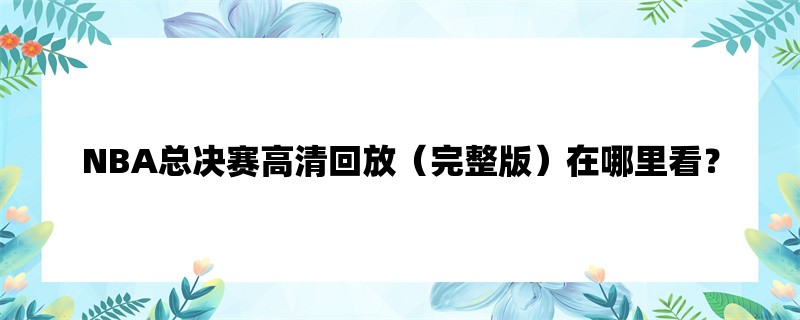 NBA总决赛高清回放（完整版）在哪里看？